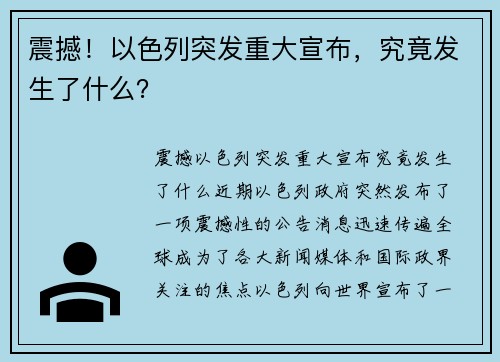 震撼！以色列突发重大宣布，究竟发生了什么？

震撼以色列突发重大宣布究竟发生了什么近期以色列政府突然发布了一项震撼性的公告消息迅速传遍全球成为了各大新闻媒体和国际政界关注的焦点以色列向世界宣布了一